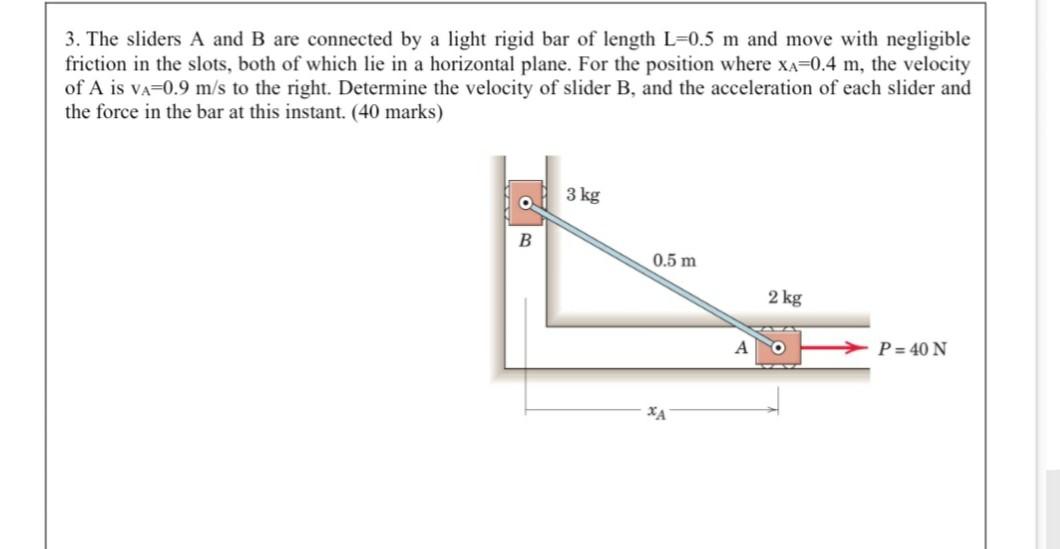 3. The sliders A and B are connected by a light rigid bar of length L=0.5 m and move with negligible friction in the slots, both of which lie in a horizontal plane. For the position where $x_A$=0.4 m, the velocity of A is $v_A$=0.9 m/s to the right. Determine the velocity of slider B, and the acceleration of each slider and the force in the bar at this instant. (40 marks)

3 kg

B

0.5 m

2 kg

A

$P = 40$ N

$x_A$